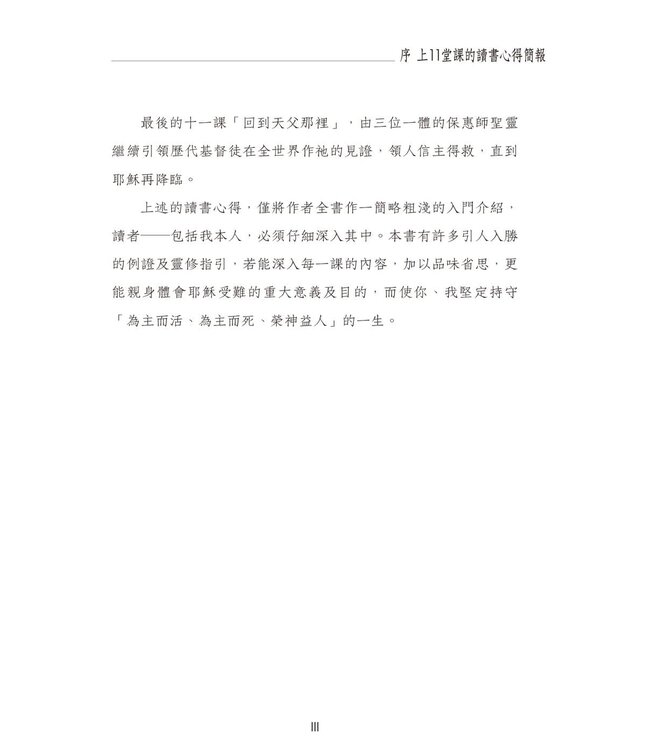 序 上11堂課的讀書心得簡報

最後的十一課「回到天父那裡」，由三位一體的保惠師聖靈繼續引領歷代基督徒在全世界作祂的見證，領人信主得救，直到耶穌再降臨。

上述的讀書心得，僅將作者全書作一簡略粗淺的入門介紹，讀者——包括我本人，必須仔細深入其中。本書有許多引人入勝的例證及靈修指引，若能深入每一課的內容，加以品味省思，更能親身體會耶穌受難的重大意義及目的，而使你、我堅定持守「為主而活、為主而死、榮神益人」的一生。

III